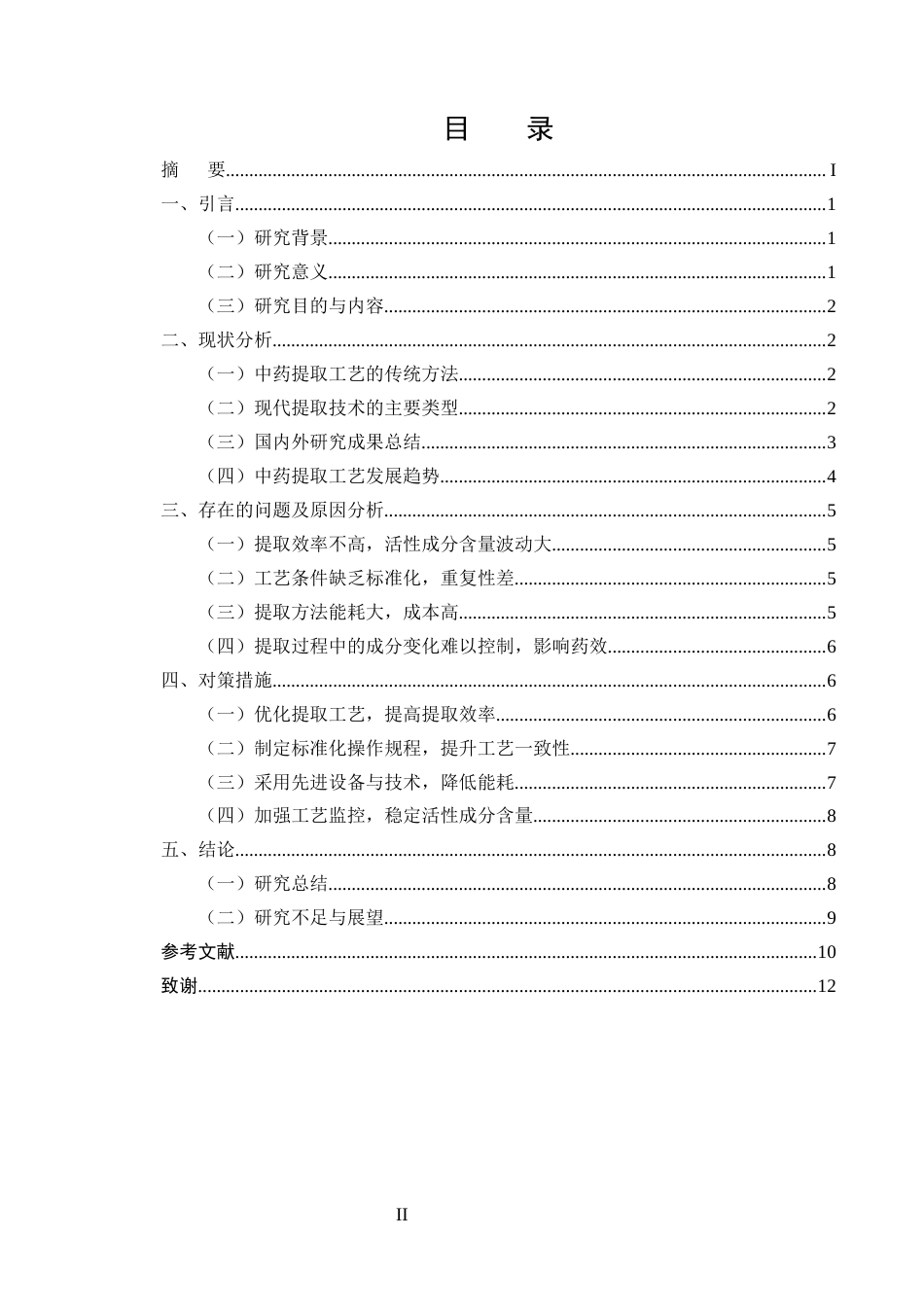 目 录

摘 要 I

一、引言 1

（一）研究背景 1

（二）研究意义 1

（三）研究目的与内容 2

二、现状分析 2

（一）中药提取工艺的传统方法 2

（二）现代提取技术的主要类型 2

（三）国内外研究成果总结 3

（四）中药提取工艺发展趋势 4

三、存在的问题及原因分析 5

（一）提取效率不高，活性成分含量波动大 5

（二）工艺条件缺乏标准化，重复性差 5

（三）提取方法能耗大，成本高 5

（四）提取过程中的成分变化难以控制，影响药效 6

四、对策措施 6

（一）优化提取工艺，提高提取效率 6

（二）制定标准化操作规程，提升工艺一致性 7

（三）采用先进设备与技术，降低能耗 7

（四）加强工艺监控，稳定活性成分含量 8

五、结论 8

（一）研究总结 8

（二）研究不足与展望 9

参考文献 10

致谢 12

II